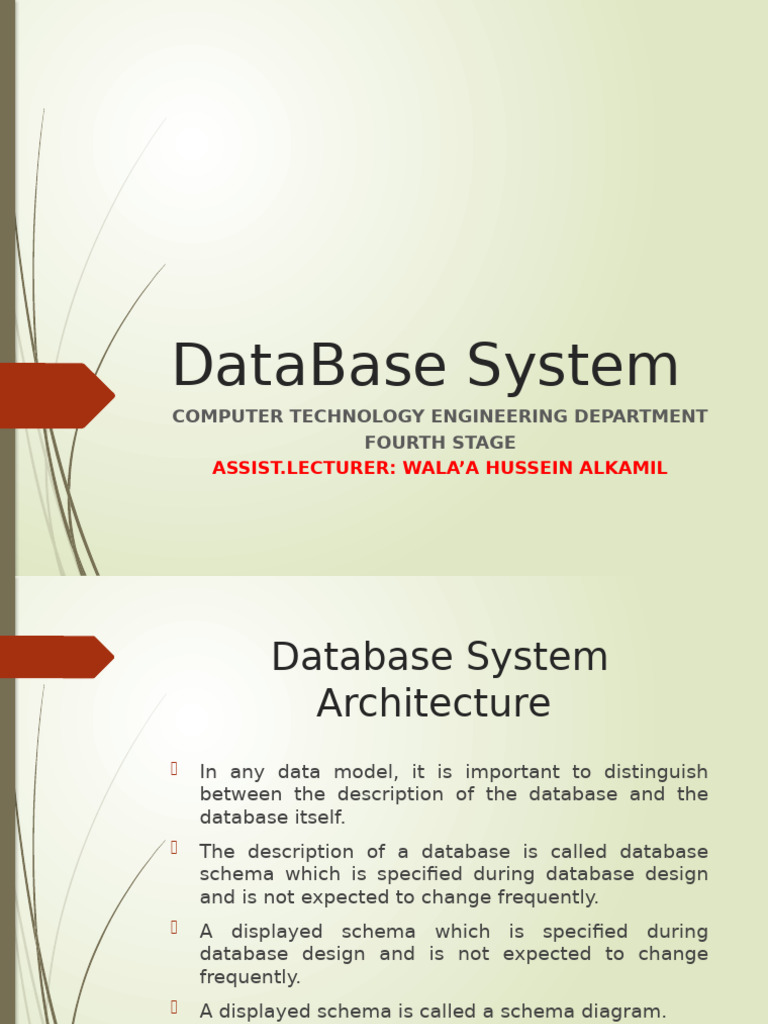 DataBase System

COMPUTER TECHNOLOGY ENGINEERING DEPARTMENT
FOURTH STAGE
ASSIST.LECTURER: WALA'A HUSSEIN ALKAMIL

Database System Architecture

In any data model, it is important to distinguish between the description of the database and the database itself.

The description of a database is called database schema which is specified during database design and is not expected to change frequently.

A displayed schema which is specified during database design and is not expected to change frequently.

A displayed schema is called a schema diagram.